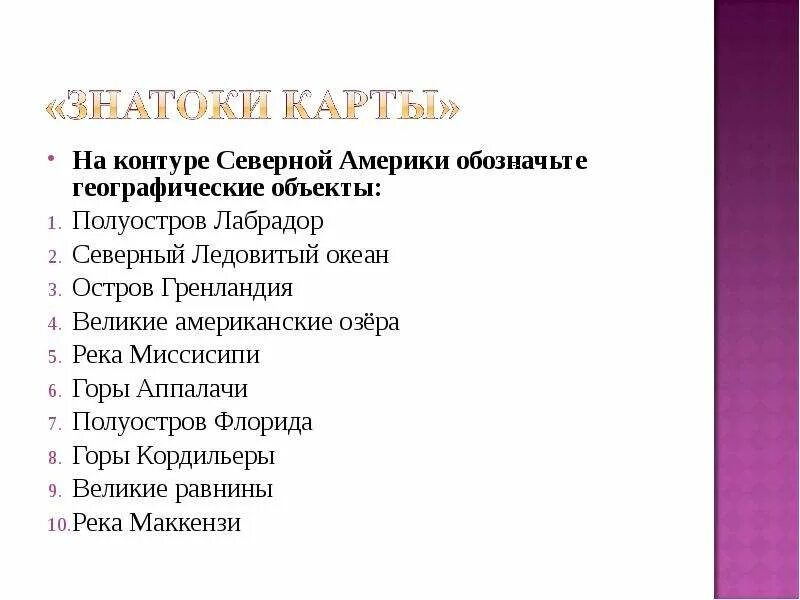 «ЗНАТОКИ КАРТЫ»

• На контуре Северной Америки обозначьте географические объекты:
1. Полуостров Лабрадор
2. Северный Ледовитый океан
3. Остров Гренландия
4. Великие американские озёра
5. Река Миссисипи
6. Горы Аппалачи
7. Полуостров Флорида
8. Горы Кордильеры
9. Великие равнины
10. Река Маккензи